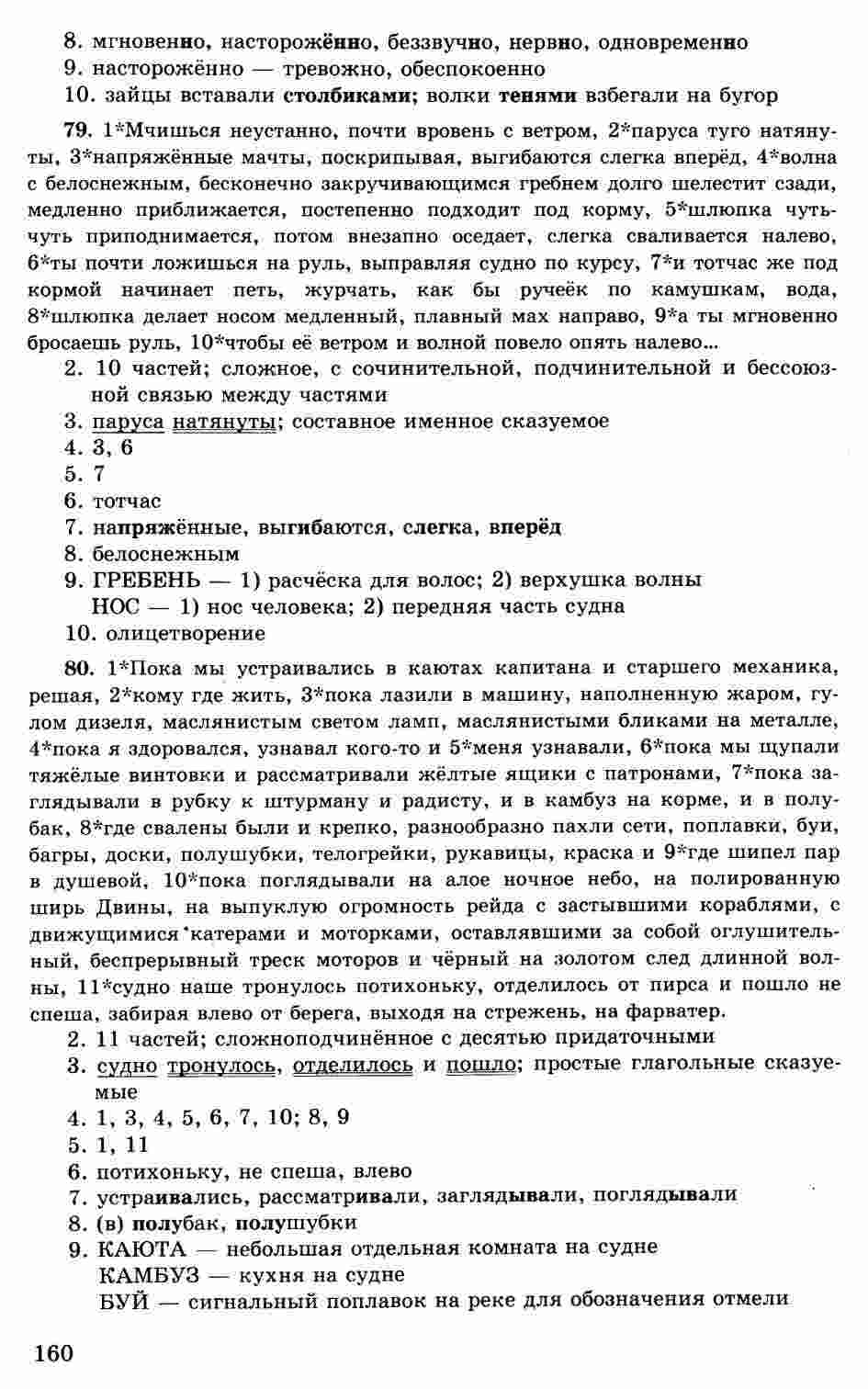 8. мгновенно, насторожённо, беззвучно, нервно, одновременно
9. насторожённо — тревожно, обеспокоенно
10. зайцы вставали столбиками; волки тенями взбегали на бугор

79. 1*Мчишься неустанно, почти вровень с ветром, 2*паруса туго натянуты, 3*напряжённые мачты, поскрипывая, выгибаются слегка вперёд, 4*волна с белоснежным, бесконечно закручивающимся гребнем долго шелестит сзади, медленно приближается, постепенно подходит под корму, 5*шлюпка чуть-чуть приподнимается, потом внезапно оседает, слегка сваливается налево, 6*ты почти ложишься на руль, выправляя судно по курсу, 7*и тотчас же под кормой начинает петь, журчать, как бы ручеёк по камушкам, вода, 8*шлюпка делает носом медленный, плавный мах направо, 9*а ты мгновенно бросаешь руль, 10*чтобы её ветром и волной повело опять налево...
2. 10 частей; сложное, с сочинительной, подчинительной и бессоюзной связью между частями
3. паруса натянуты; составное именное сказуемое
4. 3, 6
5. 7
6. тотчас
7. напряжённые, выгибаются, слегка, вперёд
8. белоснежным
9. ГРЕБЕНЬ — 1) расчёска для волос; 2) верхушка волны
НОС — 1) нос человека; 2) передняя часть судна
10. олицетворение

80. 1*Пока мы устраивались в каютах капитана и старшего механика, решая, 2*кому где жить, 3*пока лазили в машину, наполненную жаром, гулом дизеля, маслянистым светом ламп, маслянистыми бликами на металле, 4*пока я здоровался, узнавал кого-то и 5*меня узнавали, 6*пока мы щупали тяжёлые винтовки и рассматривали жёлтые ящики с патронами, 7*пока заглядывали в рубку к штурману и радисту, и в камбуз на корме, и в полубак, 8*где свалены были и крепко, разнообразно пахли сети, поплавки, буи, багры, доски, полушубки, телогрейки, рукавицы, краска и 9*где шипел пар в душевой, 10*пока поглядывали на алое ночное небо, на полированную ширь Двины, на выпуклую огромность рейда с застывшими кораблями, с движущимися катерами и моторками, оставлявшими за собой оглушительный, беспрерывный треск моторов и чёрный на золотом след длинной волны, 11*судно наше тронулось потихоньку, отделилось от пирса и пошло не спеша, забирая влево от берега, выходя на стрежень, на фарватер.
2. 11 частей; сложноподчинённое с десятью придаточными
3. судно тронулось, отделилось и пошло; простые глагольные сказуемые
4. 1, 3, 4, 5, 6, 7, 10; 8, 9
5. 1, 11
6. потихоньку, не спеша, влево
7. устраивались, рассматривали, заглядывали, поглядывали
8. (в) полубак, полушубки
9. КАЮТА — небольшая отдельная комната на судне
КАМБУЗ — кухня на судне
БУЙ — сигнальный поплавок на реке для обозначения отмели

160